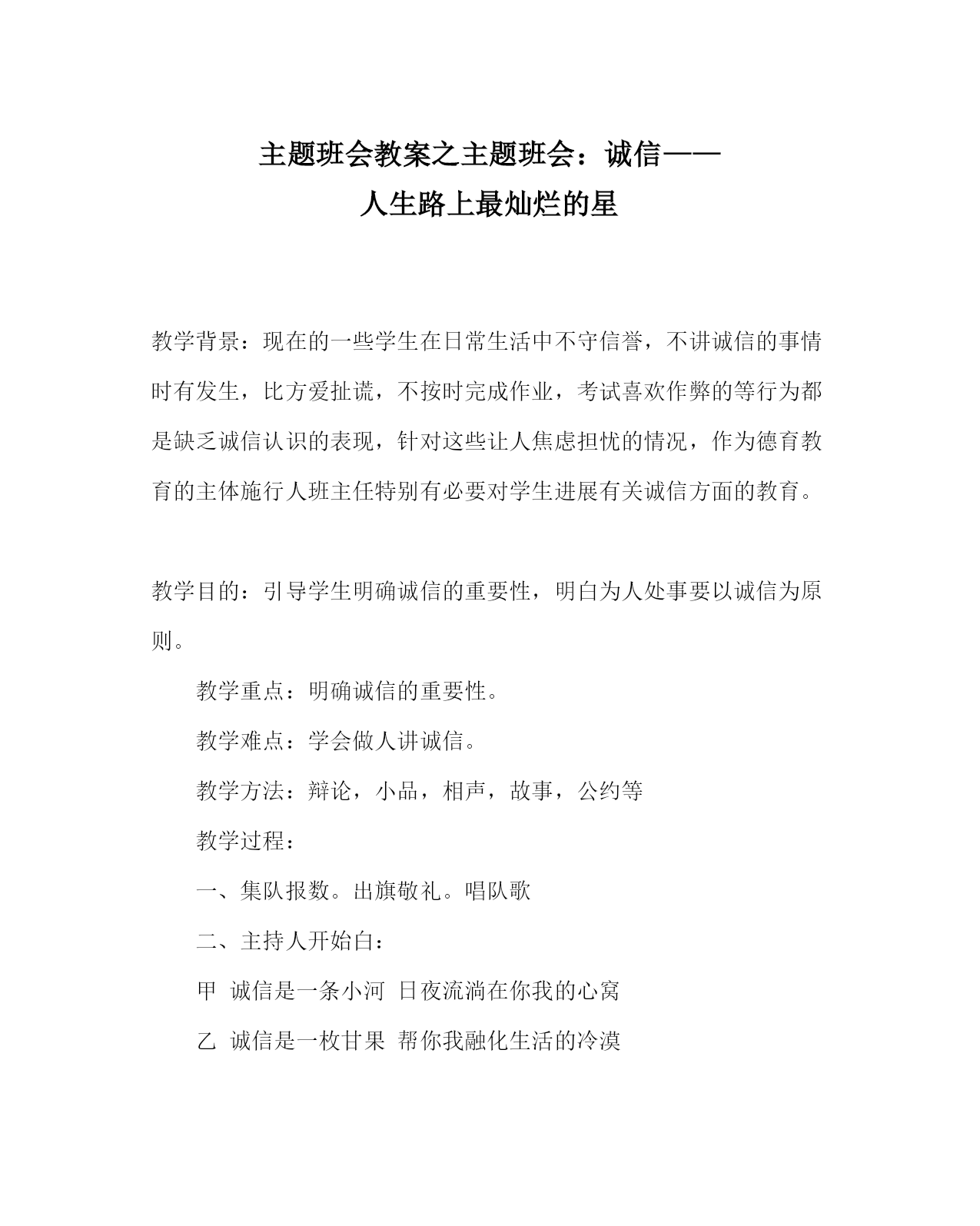 主题班会教案之主题班会：诚信——
人生路上最灿烂的星

教学背景：现在的一些学生在日常生活中不守信誉，不讲诚信的事情时有发生，比方爱扯谎，不按时完成作业，考试喜欢作弊的等行为都是缺乏诚信认识的表现，针对这些让人焦虑担忧的情况，作为德育教育的主体施行人班主任特别有必要对学生进展有关诚信方面的教育。

教学目的：引导学生明确诚信的重要性，明白为人处事要以诚信为原则。

教学重点：明确诚信的重要性。

教学难点：学会做人讲诚信。

教学方法：辩论，小品，相声，故事，公约等

教学过程：

一、集队报数。出旗敬礼。唱队歌

二、主持人开始白：

甲 诚信是一条小河 日夜流淌在你我的心窝

乙 诚信是一枚甘果 帮你我融化生活的冷漠